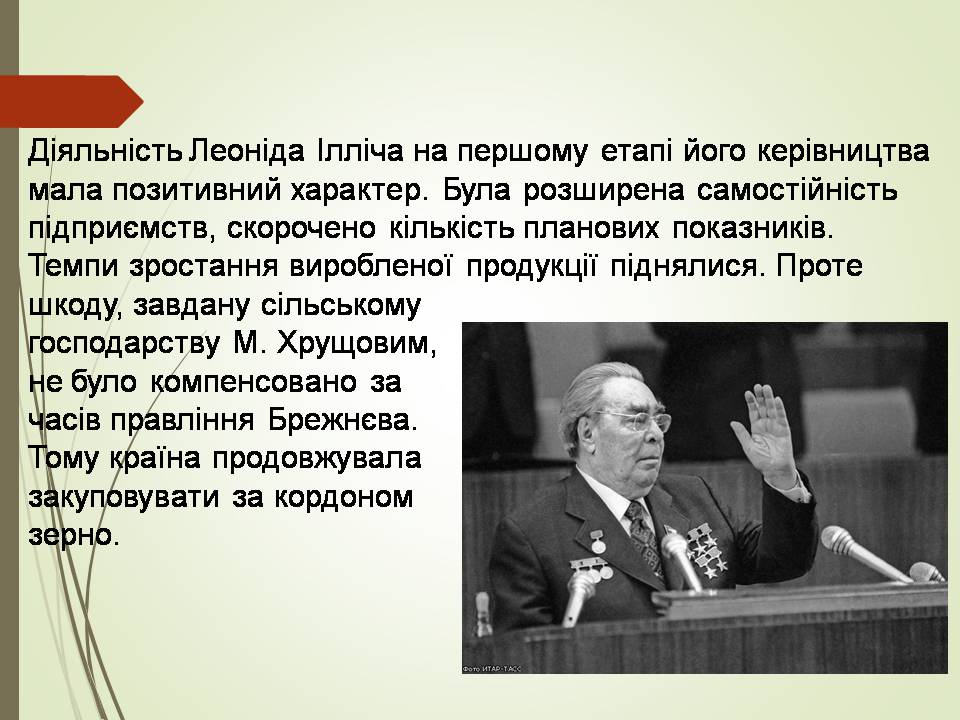 Діяльність Леоніда Ілліча на першому етапі його керівництва мала позитивний характер. Була розширена самостійність підприємств, скорочено кількість планових показників. Темпи зростання виробленої продукції піднялися. Проте шкоду, завдану сільському господарству М. Хрущовим, не було компенсовано за часів правління Брежнєва. Тому країна продовжувала закуповувати за кордоном зерно.

Фото ИТАР-ТАСС